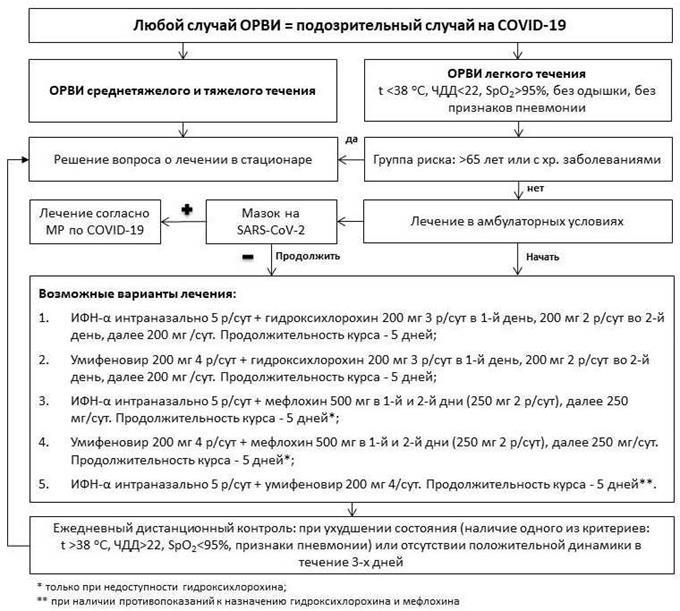 Любой случай ОРВИ = подозрительный случай на COVID-19

ОРВИ среднетяжелого и тяжелого течения

ОРВИ легкого течения
t <38 °C, ЧДД<22, $SpO_2$>95%, без одышки, без признаков пневмонии

да

Решение вопроса о лечении в стационаре

Группа риска: >65 лет или с хр. заболеваниями

нет

Лечение согласно МР по COVID-19

+

Мазок на SARS-CoV-2

Лечение в амбулаторных условиях

−

Продолжить

Начать

Возможные варианты лечения:

1. ИФН-α интраназально 5 р/сут + гидроксихлорохин 200 мг 3 р/сут в 1-й день, 200 мг 2 р/сут во 2-й день, далее 200 мг /сут. Продолжительность курса - 5 дней;

2. Умифеновир 200 мг 4 р/сут + гидроксихлорохин 200 мг 3 р/сут в 1-й день, 200 мг 2 р/сут во 2-й день, далее 200 мг /сут. Продолжительность курса - 5 дней;

3. ИФН-α интраназально 5 р/сут + мефлохин 500 мг в 1-й и 2-й дни (250 мг 2 р/сут), далее 250 мг/сут. Продолжительность курса - 5 дней*;

4. Умифеновир 200 мг 4 р/сут + мефлохин 500 мг в 1-й и 2-й дни (250 мг 2 р/сут), далее 250 мг/сут. Продолжительность курса - 5 дней*;

5. ИФН-α интраназально 5 р/сут + умифеновир 200 мг 4/сут. Продолжительность курса - 5 дней**.

Ежедневный дистанционный контроль: при ухудшении состояния (наличие одного из критериев: t >38 °C, ЧДД>22, $SpO_2$<95%, признаки пневмонии) или отсутствии положительной динамики в течение 3-х дней

* только при недоступности гидроксихлорохина;
** при наличии противопоказаний к назначению гидроксихлорохина и мефлохина